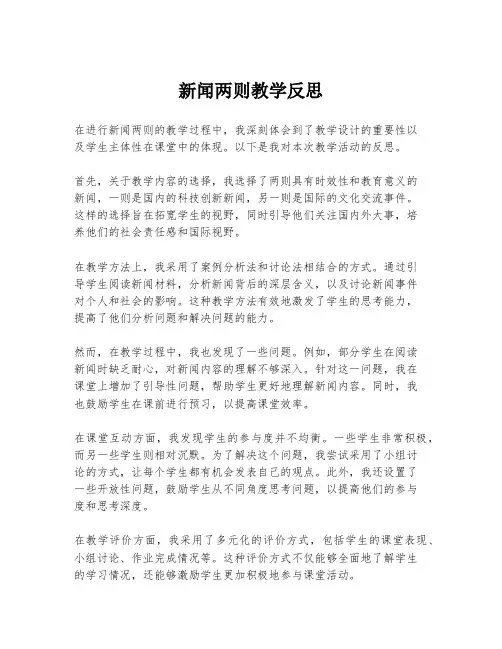 新闻两则教学反思

在进行新闻两则的教学过程中，我深刻体会到了教学设计的重要性以及学生主体性在课堂中的体现。以下是我对本次教学活动的反思。

首先，关于教学内容的选择，我选择了两则具有时效性和教育意义的新闻，一则是国内的科技创新新闻，另一则是国际的文化交流事件。这样的选择旨在拓宽学生的视野，同时引导他们关注国内外大事，培养他们的社会责任感和国际视野。

在教学方法上，我采用了案例分析法和讨论法相结合的方式。通过引导学生阅读新闻材料，分析新闻背后的深层含义，以及讨论新闻事件对个人和社会的影响。这种教学方法有效地激发了学生的思考能力，提高了他们分析问题和解决问题的能力。

然而，在教学过程中，我也发现了一些问题。例如，部分学生在阅读新闻时缺乏耐心，对新闻内容的理解不够深入。针对这一问题，我在课堂上增加了引导性问题，帮助学生更好地理解新闻内容。同时，我也鼓励学生在课前进行预习，以提高课堂效率。

在课堂互动方面，我发现学生的参与度并不均衡。一些学生非常积极，而另一些学生则相对沉默。为了解决这个问题，我尝试采用了小组讨论的方式，让每个学生都有机会发表自己的观点。此外，我还设置了一些开放性问题，鼓励学生从不同角度思考问题，以提高他们的参与度和思考深度。

在教学评价方面，我采用了多元化的评价方式，包括学生的课堂表现、小组讨论、作业完成情况等。这种评价方式不仅能够全面地了解学生的学习情况，还能够激励学生更加积极地参与课堂活动。